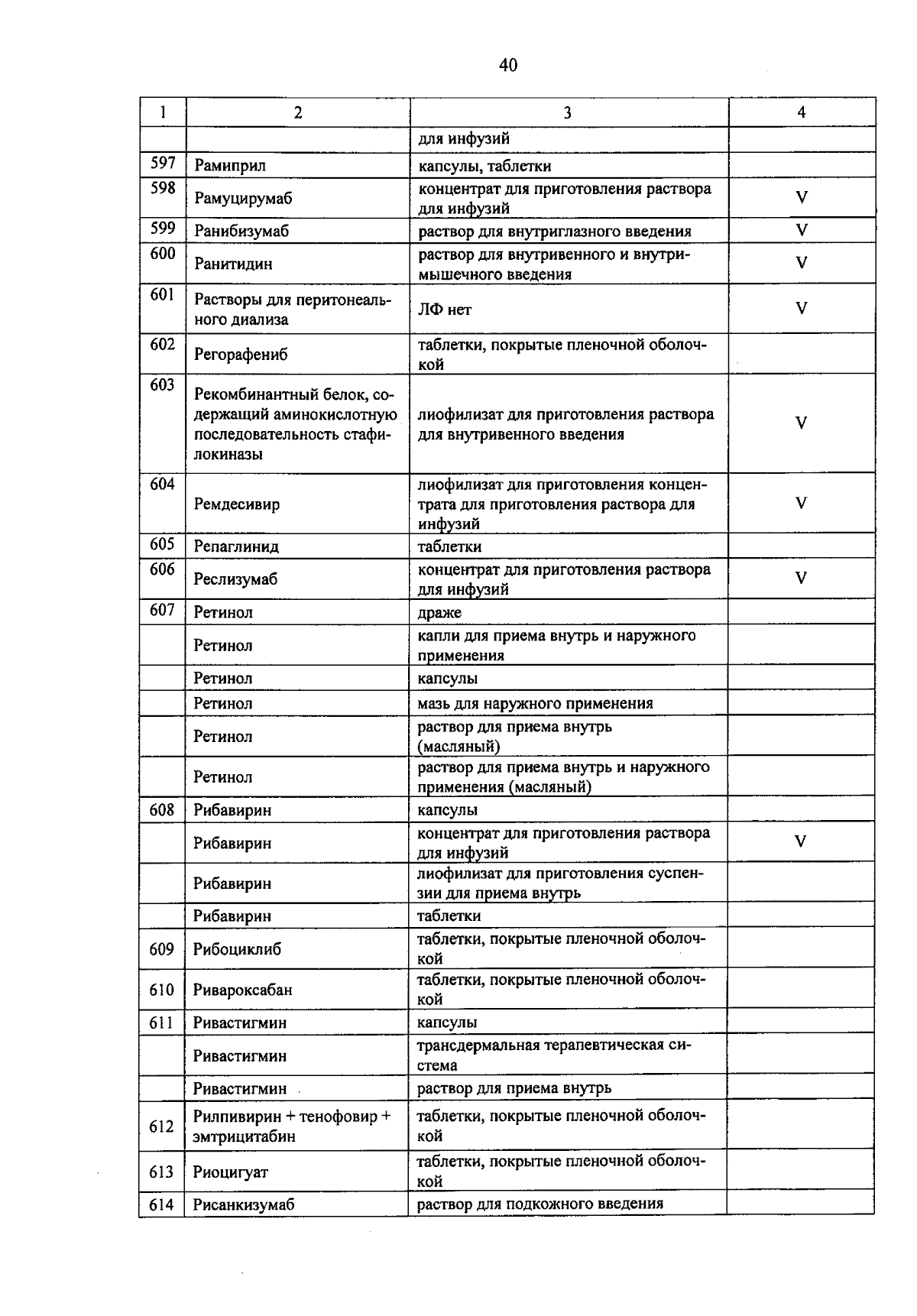 40

| 1 | 2 | 3 | 4 |
|---|---|---|---|
| | | для инфузий | |
| 597 | Рамиприл | капсулы, таблетки | |
| 598 | Рамуцирумаб | концентрат для приготовления раствора для инфузий | V |
| 599 | Ранибизумаб | раствор для внутриглазного введения | V |
| 600 | Ранитидин | раствор для внутривенного и внутримышечного введения | V |
| 601 | Растворы для перитонеального диализа | ЛФ нет | V |
| 602 | Регорафениб | таблетки, покрытые пленочной оболочкой | |
| 603 | Рекомбинантный белок, содержащий аминокислотную последовательность стафилокиназы | лиофилизат для приготовления раствора для внутривенного введения | V |
| 604 | Ремдесивир | лиофилизат для приготовления концентрата для приготовления раствора для инфузий | V |
| 605 | Репаглинид | таблетки | |
| 606 | Реслизумаб | концентрат для приготовления раствора для инфузий | V |
| 607 | Ретинол | драже | |
| | Ретинол | капли для приема внутрь и наружного применения | |
| | Ретинол | капсулы | |
| | Ретинол | мазь для наружного применения | |
| | Ретинол | раствор для приема внутрь (масляный) | |
| | Ретинол | раствор для приема внутрь и наружного применения (масляный) | |
| 608 | Рибавирин | капсулы | |
| | Рибавирин | концентрат для приготовления раствора для инфузий | V |
| | Рибавирин | лиофилизат для приготовления суспензии для приема внутрь | |
| | Рибавирин | таблетки | |
| 609 | Рибоциклиб | таблетки, покрытые пленочной оболочкой | |
| 610 | Ривароксабан | таблетки, покрытые пленочной оболочкой | |
| 611 | Ривастигмин | капсулы | |
| | Ривастигмин | трансдермальная терапевтическая система | |
| | Ривастигмин | раствор для приема внутрь | |
| 612 | Рилпивирин + тенофовир + эмтрицитабин | таблетки, покрытые пленочной оболочкой | |
| 613 | Риоцигуат | таблетки, покрытые пленочной оболочкой | |
| 614 | Рисанкизумаб | раствор для подкожного введения | |